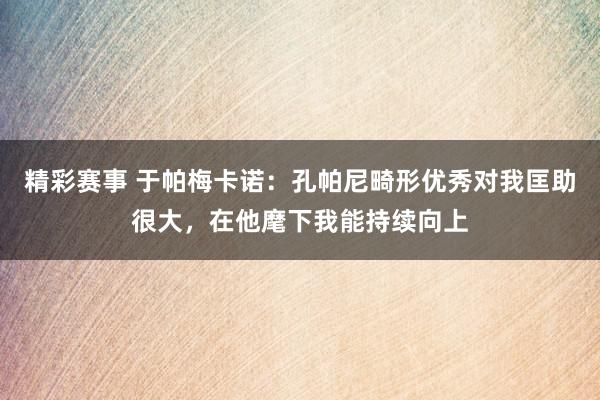 精彩赛事 于帕梅卡诺：孔帕尼畸形优秀对我匡助很大，在他麾下我能持续向上